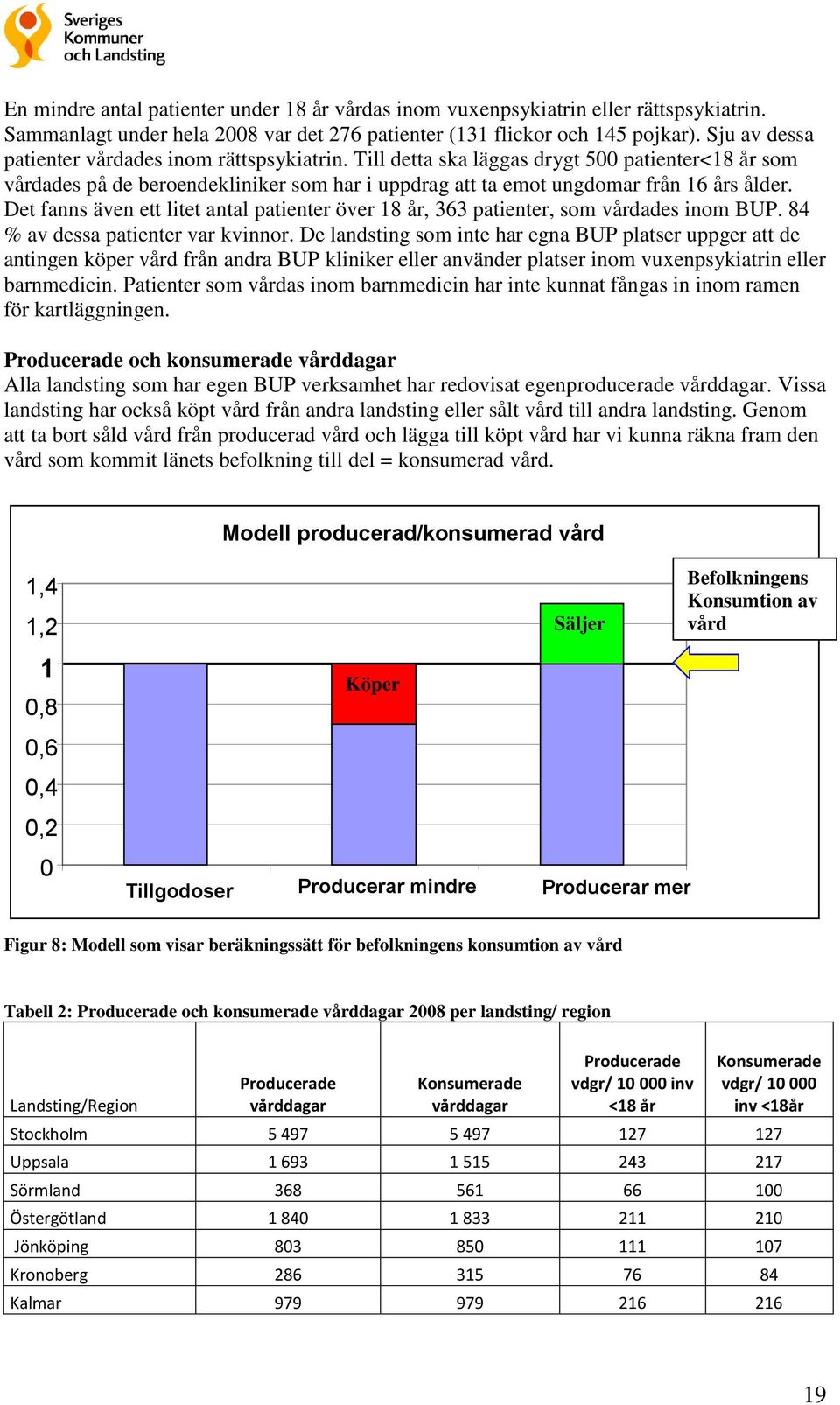 Sveriges Kommuner och Landsting

En mindre antal patienter under 18 år vårdas inom vuxenpsykiatrin eller rättspsykiatrin. Sammanlagt under hela 2008 var det 276 patienter (131 flickor och 145 pojkar). Sju av dessa patienter vårdades inom rättspsykiatrin. Till detta ska läggas drygt 500 patienter<18 år som vårdades på de beroendekliniker som har i uppdrag att ta emot ungdomar från 16 års ålder. Det fanns även ett litet antal patienter över 18 år, 363 patienter, som vårdades inom BUP. 84 % av dessa patienter var kvinnor. De landsting som inte har egna BUP platser uppger att de antingen köper vård från andra BUP kliniker eller använder platser inom vuxenpsykiatrin eller barnmedicin. Patienter som vårdas inom barnmedicin har inte kunnat fångas in inom ramen för kartläggningen.

Producerade och konsumerade vårddagar
Alla landsting som har egen BUP verksamhet har redovisat egenproducerade vårddagar. Vissa landsting har också köpt vård från andra landsting eller sålt vård till andra landsting. Genom att ta bort såld vård från producerad vård och lägga till köpt vård har vi kunna räkna fram den vård som kommit länets befolkning till del = konsumerad vård.

Modell producerad/konsumerad vård

1,4
1,2
1
0,8
0,6
0,4
0,2
0

Köper
Säljer
Befolkningens Konsumtion av vård

Tillgodoser
Producerar mindre
Producerar mer

Figur 8: Modell som visar beräkningssätt för befolkningens konsumtion av vård

Tabell 2: Producerade och konsumerade vårddagar 2008 per landsting/ region

| Landsting/Region | Producerade vårddagar | Konsumerade vårddagar | Producerade vdgr/ 10 000 inv <18 år | Konsumerade vdgr/ 10 000 inv <18år |
|---|---|---|---|---|
| Stockholm | 5 497 | 5 497 | 127 | 127 |
| Uppsala | 1 693 | 1 515 | 243 | 217 |
| Sörmland | 368 | 561 | 66 | 100 |
| Östergötland | 1 840 | 1 833 | 211 | 210 |
| Jönköping | 803 | 850 | 111 | 107 |
| Kronoberg | 286 | 315 | 76 | 84 |
| Kalmar | 979 | 979 | 216 | 216 |

19